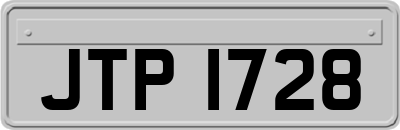 JTP 1728